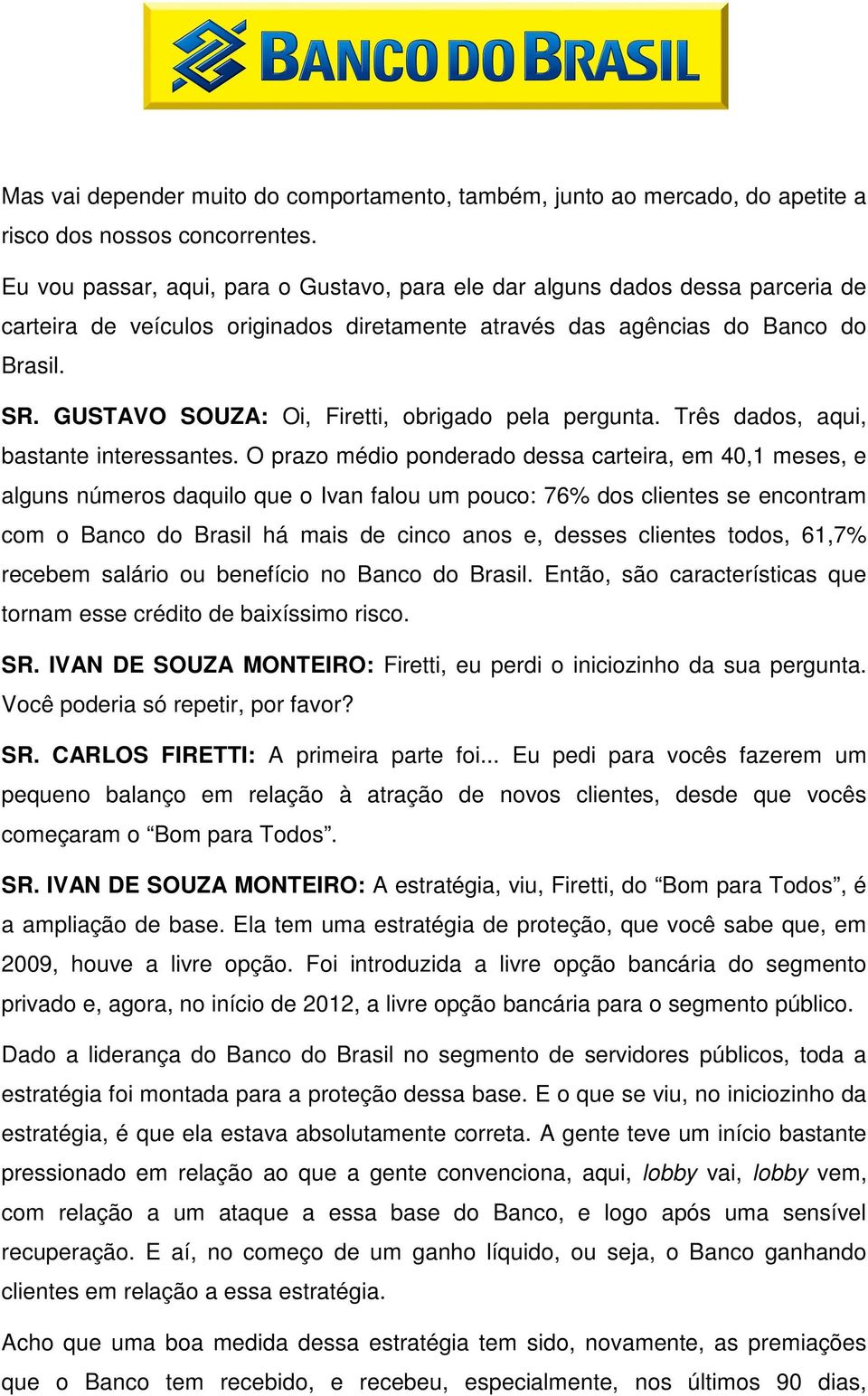 BANCO DO BRASIL

Mas vai depender muito do comportamento, também, junto ao mercado, do apetite a risco dos nossos concorrentes.

Eu vou passar, aqui, para o Gustavo, para ele dar alguns dados dessa parceria de carteira de veículos originados diretamente através das agências do Banco do Brasil.

SR. GUSTAVO SOUZA: Oi, Firetti, obrigado pela pergunta. Três dados, aqui, bastante interessantes. O prazo médio ponderado dessa carteira, em 40,1 meses, e alguns números daquilo que o Ivan falou um pouco: 76% dos clientes se encontram com o Banco do Brasil há mais de cinco anos e, desses clientes todos, 61,7% recebem salário ou benefício no Banco do Brasil. Então, são características que tornam esse crédito de baixíssimo risco.

SR. IVAN DE SOUZA MONTEIRO: Firetti, eu perdi o iniciozinho da sua pergunta. Você poderia só repetir, por favor?

SR. CARLOS FIRETTI: A primeira parte foi... Eu pedi para vocês fazerem um pequeno balanço em relação à atração de novos clientes, desde que vocês começaram o “Bom para Todos”.

SR. IVAN DE SOUZA MONTEIRO: A estratégia, viu, Firetti, do “Bom para Todos”, é a ampliação de base. Ela tem uma estratégia de proteção, que você sabe que, em 2009, houve a livre opção. Foi introduzida a livre opção bancária do segmento privado e, agora, no início de 2012, a livre opção bancária para o segmento público.

Dado a liderança do Banco do Brasil no segmento de servidores públicos, toda a estratégia foi montada para a proteção dessa base. E o que se viu, no iniciozinho da estratégia, é que ela estava absolutamente correta. A gente teve um início bastante pressionado em relação ao que a gente convenciona, aqui, lobby vai, lobby vem, com relação a um ataque a essa base do Banco, e logo após uma sensível recuperação. E aí, no começo de um ganho líquido, ou seja, o Banco ganhando clientes em relação a essa estratégia.

Acho que uma boa medida dessa estratégia tem sido, novamente, as premiações que o Banco tem recebido, e recebeu, especialmente, nos últimos 90 dias,